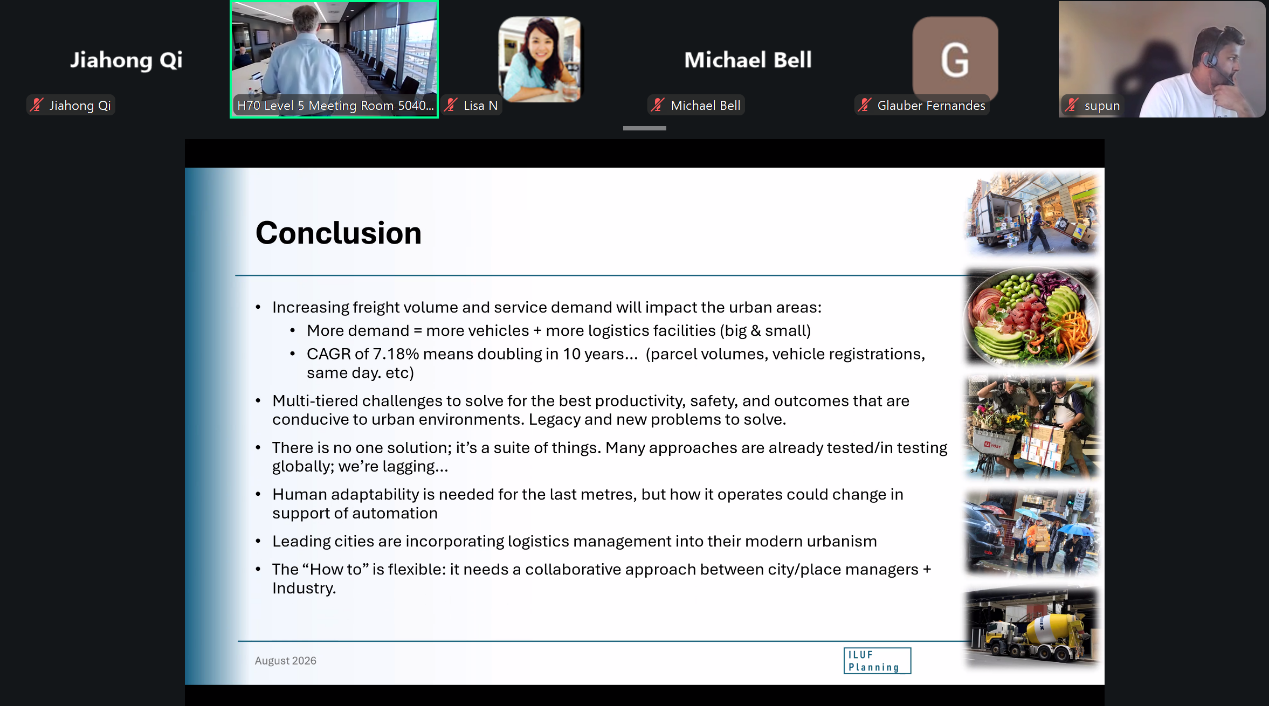 Jiahong Qi
Jiahong Qi
H70 Level 5 Meeting Room 5040...
Lisa N
Michael Bell
Michael Bell
G
Glauber Fernandes
supun

Conclusion

• Increasing freight volume and service demand will impact the urban areas:
  • More demand = more vehicles + more logistics facilities (big & small)
  • CAGR of 7.18% means doubling in 10 years... (parcel volumes, vehicle registrations, same day. etc)
• Multi-tiered challenges to solve for the best productivity, safety, and outcomes that are conducive to urban environments. Legacy and new problems to solve.
• There is no one solution; it's a suite of things. Many approaches are already tested/in testing globally; we're lagging...
• Human adaptability is needed for the last metres, but how it operates could change in support of automation
• Leading cities are incorporating logistics management into their modern urbanism
• The "How to" is flexible: it needs a collaborative approach between city/place managers + Industry.

August 2026
ILUF Planning